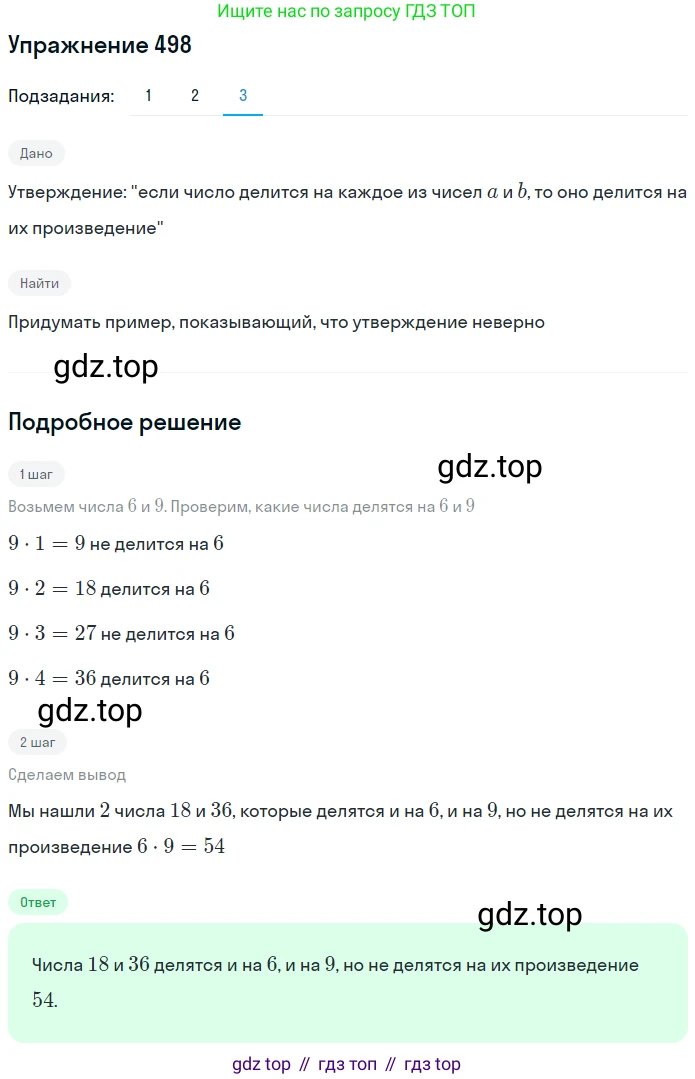 Ищите нас по запросу ГДЗ ТОП

Упражнение 498

Подзадания: 1 2 3

Дано

Утверждение: "если число делится на каждое из чисел $a$ и $b$, то оно делится на их произведение"

Найти

Придумать пример, показывающий, что утверждение неверно

gdz.top

Подробное решение

1 шаг

gdz.top

Возьмем числа $6$ и $9$. Проверим, какие числа делятся на $6$ и $9$

$9 \cdot 1 = 9$ не делится на $6$

$9 \cdot 2 = 18$ делится на $6$

$9 \cdot 3 = 27$ не делится на $6$

$9 \cdot 4 = 36$ делится на $6$

gdz.top

2 шаг

Сделаем вывод

Мы нашли $2$ числа $18$ и $36$, которые делятся и на $6$, и на $9$, но не делятся на их произведение $6 \cdot 9 = 54$

Ответ

gdz.top

Числа $18$ и $36$ делятся и на $6$, и на $9$, но не делятся на их произведение $54$.

gdz top // гдз топ // гдз top